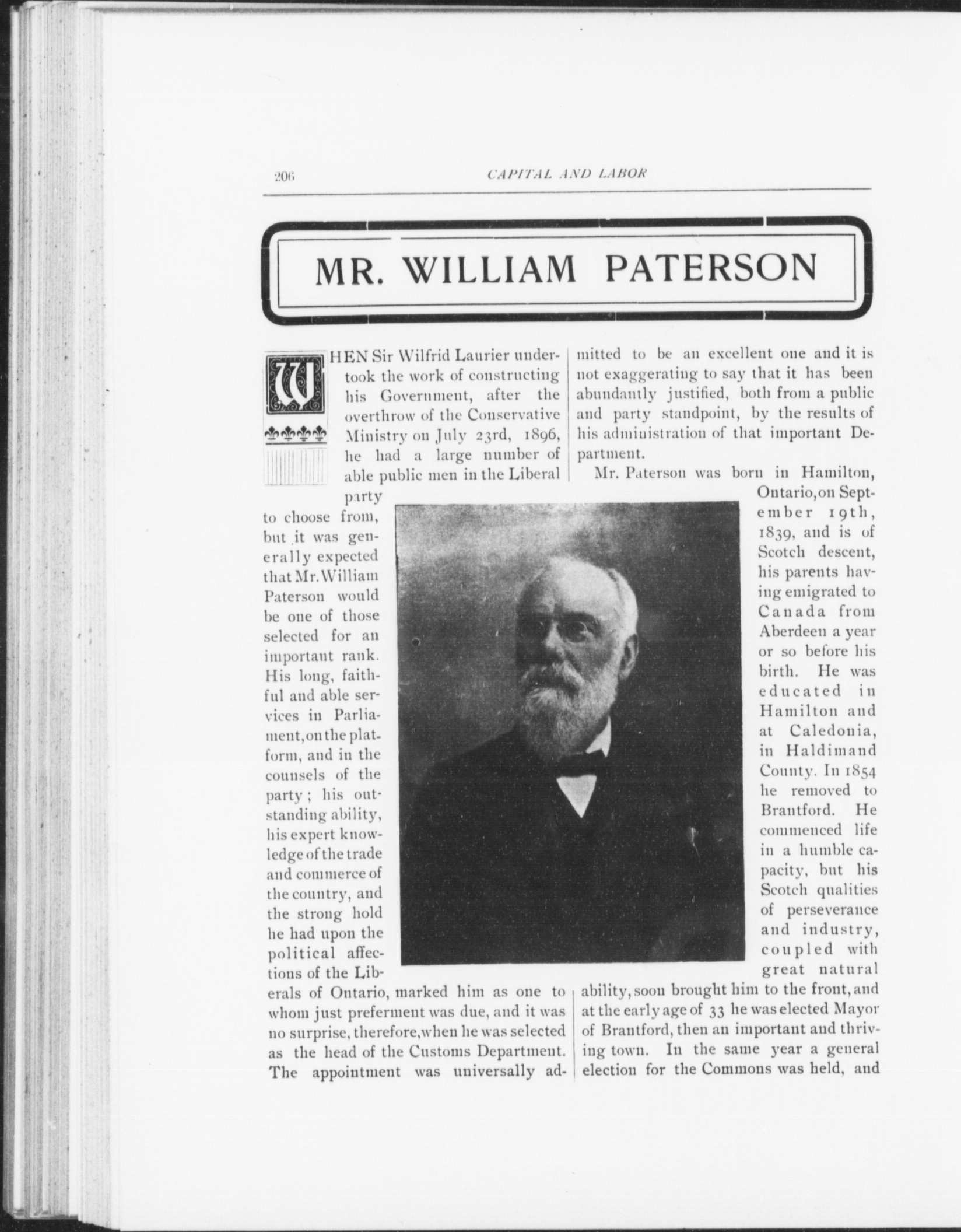 206 CAPITAL AND LABOR

MR. WILLIAM PATERSON

WHEN Sir Wilfrid Laurier undertook the work of constructing his Government, after the overthrow of the Conservative Ministry on July 23rd, 1896, he had a large number of able public men in the Liberal party to choose from, but it was generally expected that Mr. William Paterson would be one of those selected for an important rank. His long, faithful and able services in Parliament, on the platform, and in the counsels of the party; his outstanding ability, his expert knowledge of the trade and commerce of the country, and the strong hold he had upon the political affections of the Liberals of Ontario, marked him as one to whom just preferment was due, and it was no surprise, therefore, when he was selected as the head of the Customs Department. The appointment was universally admitted to be an excellent one and it is not exaggerating to say that it has been abundantly justified, both from a public and party standpoint, by the results of his administration of that important Department.

Mr. Paterson was born in Hamilton, Ontario, on September 19th, 1839, and is of Scotch descent, his parents having emigrated to Canada from Aberdeen a year or so before his birth. He was educated in Hamilton and at Caledonia, in Haldimand County. In 1854 he removed to Brantford. He commenced life in a humble capacity, but his Scotch qualities of perseverance and industry, coupled with great natural ability, soon brought him to the front, and at the early age of 33 he was elected Mayor of Brantford, then an important and thriving town. In the same year a general election for the Commons was held, and